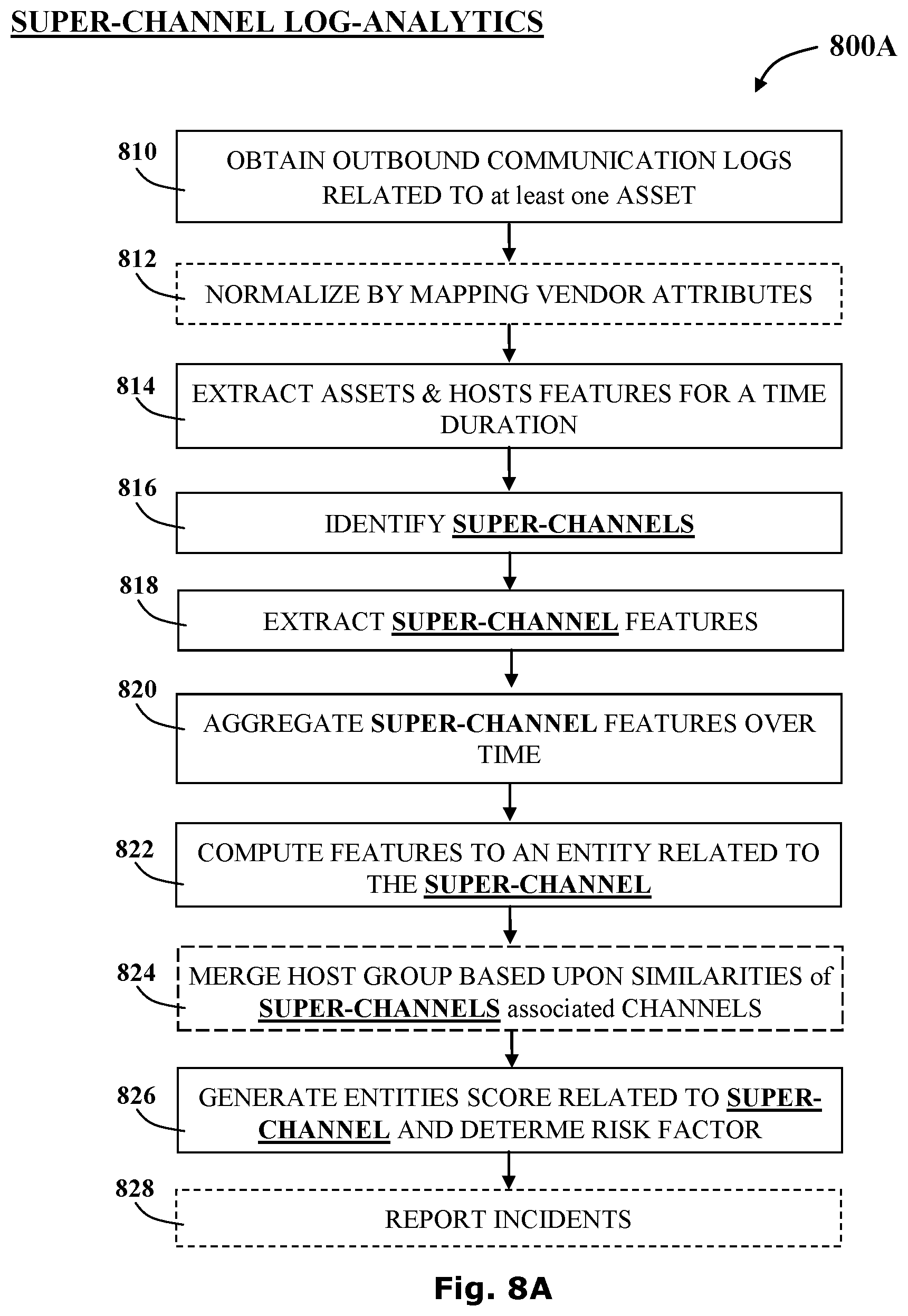 SUPER-CHANNEL LOG-ANALYTICS

800A

810
OBTAIN OUTBOUND COMMUNICATION LOGS RELATED TO at least one ASSET

812
NORMALIZE BY MAPPING VENDOR ATTRIBUTES

814
EXTRACT ASSETS & HOSTS FEATURES FOR A TIME DURATION

816
IDENTIFY SUPER-CHANNELS

818
EXTRACT SUPER-CHANNEL FEATURES

820
AGGREGATE SUPER-CHANNEL FEATURES OVER TIME

822
COMPUTE FEATURES TO AN ENTITY RELATED TO THE SUPER-CHANNEL

824
MERGE HOST GROUP BASED UPON SIMILARITIES of SUPER-CHANNELS associated CHANNELS

826
GENERATE ENTITIES SCORE RELATED TO SUPER-CHANNEL AND DETERME RISK FACTOR

828
REPORT INCIDENTS

Fig. 8A